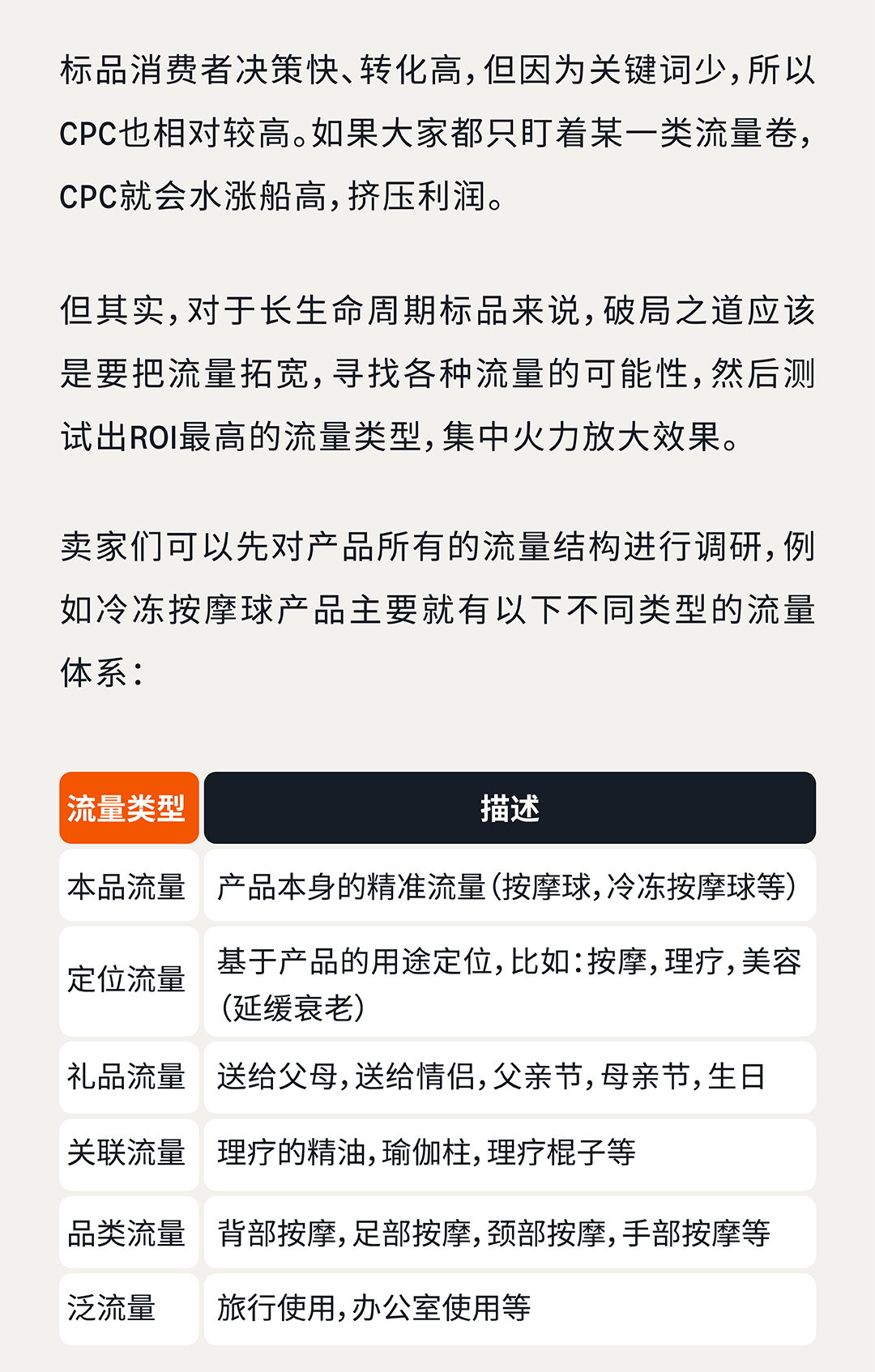 标品消费者决策快、转化高，但因为关键词少，所以CPC也相对较高。如果大家都只盯着某一类流量卷，CPC就会水涨船高，挤压利润。

但其实，对于长生命周期标品来说，破局之道应该是要把流量拓宽，寻找各种流量的可能性，然后测试出ROI最高的流量类型，集中火力放大效果。

卖家们可以先对产品所有的流量结构进行调研，例如冷冻按摩球产品主要就有以下不同类型的流量体系：

| 流量类型 | 描述 |
|---|---|
| 本品流量 | 产品本身的精准流量（按摩球，冷冻按摩球等） |
| 定位流量 | 基于产品的用途定位，比如：按摩，理疗，美容（延缓衰老） |
| 礼品流量 | 送给父母，送给情侣，父亲节，母亲节，生日 |
| 关联流量 | 理疗的精油，瑜伽柱，理疗棍子等 |
| 品类流量 | 背部按摩，足部按摩，颈部按摩，手部按摩等 |
| 泛流量 | 旅行使用，办公室使用等 |